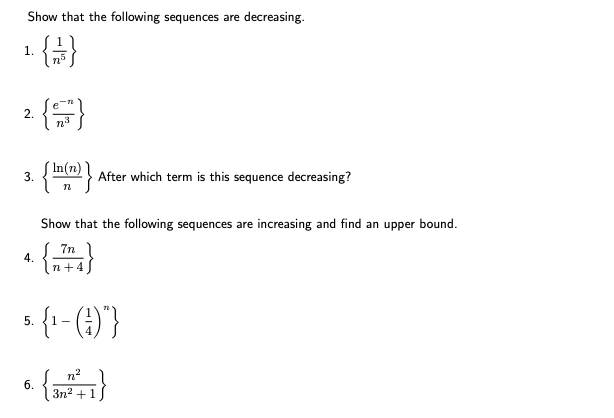 Show that the following sequences are decreasing.

1. $\left\{\frac{1}{n^5}\right\}$

2. $\left\{\frac{e^{-n}}{n^3}\right\}$

3. $\left\{\frac{\ln(n)}{n}\right\}$ After which term is this sequence decreasing?

Show that the following sequences are increasing and find an upper bound.

4. $\left\{\frac{7n}{n+4}\right\}$

5. $\left\{1-\left(\frac{1}{4}\right)^n\right\}$

6. $\left\{\frac{n^2}{3n^2+1}\right\}$